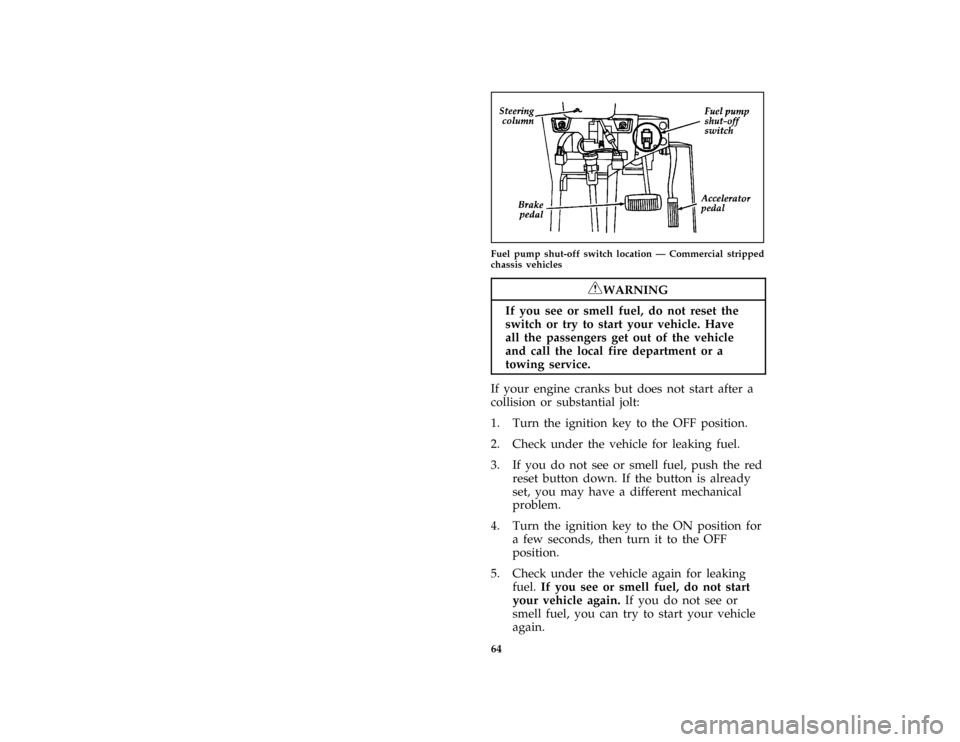 Steering column

Fuel pump shut-off switch

Brake pedal

Accelerator pedal

Fuel pump shut-off switch location — Commercial stripped chassis vehicles

WARNING

If you see or smell fuel, do not reset the switch or try to start your vehicle. Have all the passengers get out of the vehicle and call the local fire department or a towing service.

If your engine cranks but does not start after a collision or substantial jolt:

1. Turn the ignition key to the OFF position.

2. Check under the vehicle for leaking fuel.

3. If you do not see or smell fuel, push the red reset button down. If the button is already set, you may have a different mechanical problem.

4. Turn the ignition key to the ON position for a few seconds, then turn it to the OFF position.

5. Check under the vehicle again for leaking fuel. If you see or smell fuel, do not start your vehicle again. If you do not see or smell fuel, you can try to start your vehicle again.

64

carmanualsonline.info